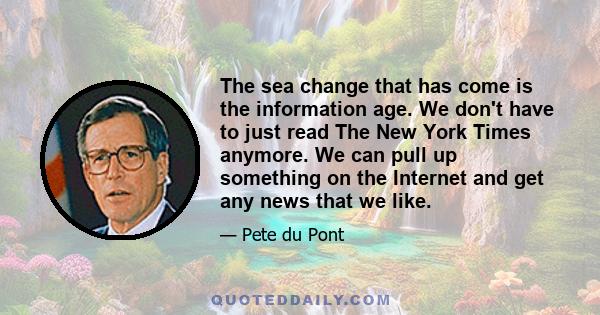 The sea change that has come is the information age. We don't have to just read The New York Times anymore. We can pull up something on the Internet and get any news that we like.

— Pete du Pont

QUOTEDDAILY.COM